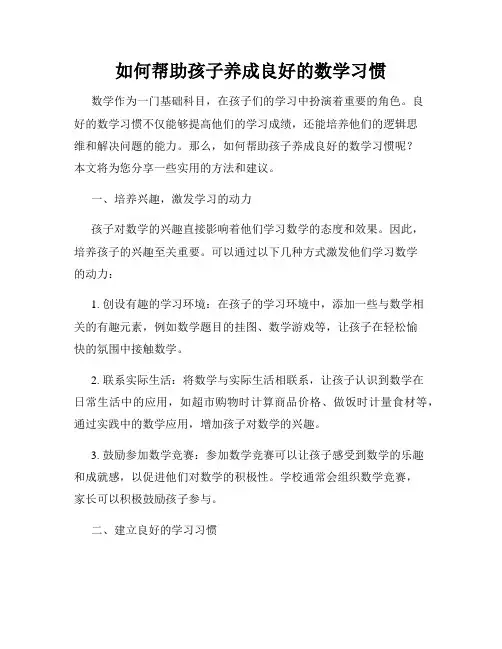 如何帮助孩子养成良好的数学习惯

数学作为一门基础科目，在孩子们的学习中扮演着重要的角色。良好的数学习惯不仅能够提高他们的学习成绩，还能培养他们的逻辑思维和解决问题的能力。那么，如何帮助孩子养成良好的数学习惯呢？本文将为您分享一些实用的方法和建议。

一、培养兴趣，激发学习的动力

孩子对数学的兴趣直接影响着他们学习数学的态度和效果。因此，培养孩子的兴趣至关重要。可以通过以下几种方式激发他们学习数学的动力：

1. 创设有趣的学习环境：在孩子的学习环境中，添加一些与数学相关的有趣元素，例如数学题目的挂图、数学游戏等，让孩子在轻松愉快的氛围中接触数学。

2. 联系实际生活：将数学与实际生活相联系，让孩子认识到数学在日常生活中的应用，如超市购物时计算商品价格、做饭时计量食材等，通过实践中的数学应用，增加孩子对数学的兴趣。

3. 鼓励参加数学竞赛：参加数学竞赛可以让孩子感受到数学的乐趣和成就感，以促进他们对数学的积极性。学校通常会组织数学竞赛，家长可以积极鼓励孩子参与。

二、建立良好的学习习惯